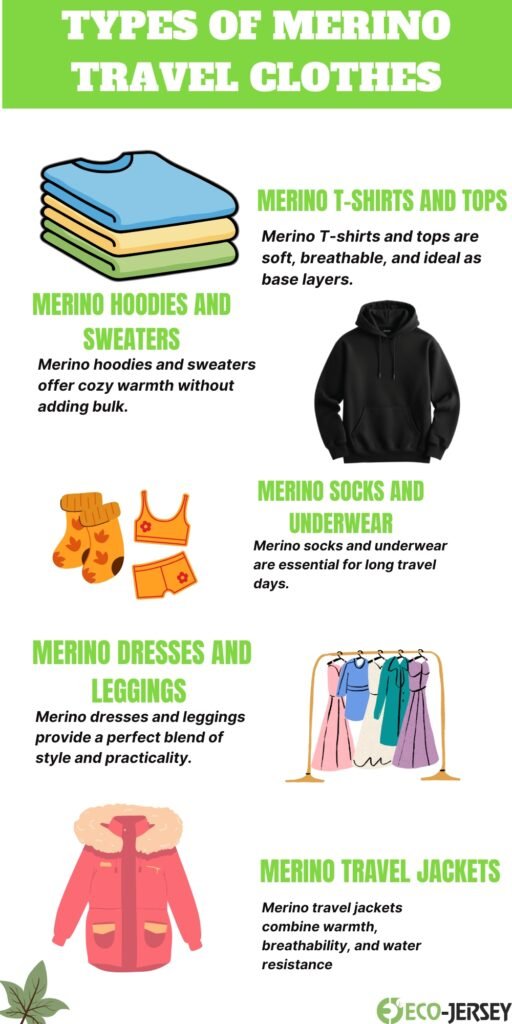 TYPES OF MERINO TRAVEL CLOTHES

MERINO T-SHIRTS AND TOPS

Merino T-shirts and tops are soft, breathable, and ideal as base layers.

MERINO HOODIES AND SWEATERS

Merino hoodies and sweaters offer cozy warmth without adding bulk.

MERINO SOCKS AND UNDERWEAR

Merino socks and underwear are essential for long travel days.

MERINO DRESSES AND LEGGINGS

Merino dresses and leggings provide a perfect blend of style and practicality.

MERINO TRAVEL JACKETS

Merino travel jackets combine warmth, breathability, and water resistance

ECO-JERSEY